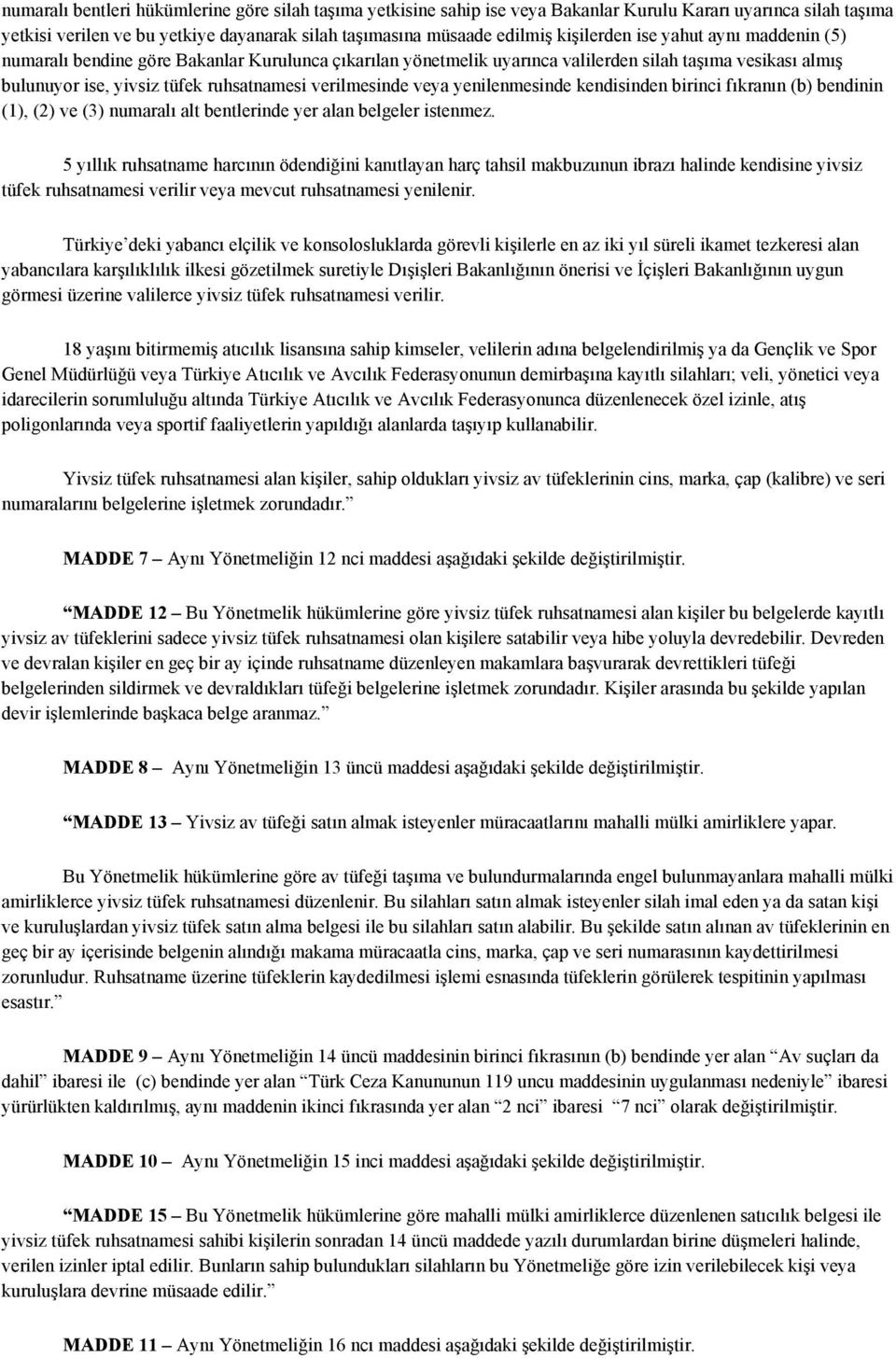 numaralı bentleri hükümlerine göre silah taşıma yetkisine sahip ise veya Bakanlar Kurulu Kararı uyarınca silah taşıma yetkisi verilen ve bu yetkiye dayanarak silah taşımasına müsaade edilmiş kişilerden ise yahut aynı maddenin (5) numaralı bendine göre Bakanlar Kurulunca çıkarılan yönetmelik uyarınca valilerden silah taşıma vesikası almış bulunuyor ise, yivsiz tüfek ruhsatnamesi verilmesinde veya yenilenmesinde kendisinden birinci fıkranın (b) bendinin (1), (2) ve (3) numaralı alt bentlerinde yer alan belgeler istenmez.

5 yıllık ruhsatname harcının ödendiğini kanıtlayan harç tahsil makbuzunun ibrazı halinde kendisine yivsiz tüfek ruhsatnamesi verilir veya mevcut ruhsatnamesi yenilenir.

Türkiye'deki yabancı elçilik ve konsolosluklarda görevli kişilerle en az iki yıl süreli ikamet tezkeresi alan yabancılara karşılıklılık ilkesi gözetilmek suretiyle Dışişleri Bakanlığının önerisi ve İçişleri Bakanlığının uygun görmesi üzerine valilerce yivsiz tüfek ruhsatnamesi verilir.

18 yaşını bitirmemiş atıcılık lisansına sahip kimseler, velilerin adına belgelendirilmiş ya da Gençlik ve Spor Genel Müdürlüğü veya Türkiye Atıcılık ve Avcılık Federasyonunun demirbaşına kayıtlı silahları; veli, yönetici veya idarecilerin sorumluluğu altında Türkiye Atıcılık ve Avcılık Federasyonunca düzenlenecek özel izinle, atış poligonlarında veya sportif faaliyetlerin yapıldığı alanlarda taşıyıp kullanabilir.

Yivsiz tüfek ruhsatnamesi alan kişiler, sahip oldukları yivsiz av tüfeklerinin cins, marka, çap (kalibre) ve seri numaralarını belgelerine işletmek zorundadır."

MADDE 7 – Aynı Yönetmeliğin 12 nci maddesi aşağıdaki şekilde değiştirilmiştir.

"MADDE 12 – Bu Yönetmelik hükümlerine göre yivsiz tüfek ruhsatnamesi alan kişiler bu belgelerde kayıtlı yivsiz av tüfeklerini sadece yivsiz tüfek ruhsatnamesi olan kişilere satabilir veya hibe yoluyla devredebilir. Devreden ve devralan kişiler en geç bir ay içinde ruhsatname düzenleyen makamlara başvurarak devrettikleri tüfeği belgelerinden sildirmek ve devraldıkları tüfeği belgelerine işletmek zorundadır. Kişiler arasında bu şekilde yapılan devir işlemlerinde başkaca belge aranmaz."

MADDE 8 – Aynı Yönetmeliğin 13 üncü maddesi aşağıdaki şekilde değiştirilmiştir.

"MADDE 13 – Yivsiz av tüfeği satın almak isteyenler müracaatlarını mahalli mülki amirliklere yapar.

Bu Yönetmelik hükümlerine göre av tüfeği taşıma ve bulundurmalarında engel bulunmayanlara mahalli mülki amirliklerce yivsiz tüfek ruhsatnamesi düzenlenir. Bu silahları satın almak isteyenler silah imal eden ya da satan kişi ve kuruluşlardan yivsiz tüfek satın alma belgesi ile bu silahları satın alabilir. Bu şekilde satın alınan av tüfeklerinin en geç bir ay içerisinde belgenin alındığı makama müracaatla cins, marka, çap ve seri numarasının kaydettirilmesi zorunludur. Ruhsatname üzerine tüfeklerin kaydedilmesi işlemi esnasında tüfeklerin görülerek tespitinin yapılması esastır."

MADDE 9 – Aynı Yönetmeliğin 14 üncü maddesinin birinci fıkrasının (b) bendinde yer alan "Av suçları da dahil" ibaresi ile (c) bendinde yer alan "Türk Ceza Kanununun 119 uncu maddesinin uygulanması nedeniyle" ibaresi yürürlükten kaldırılmış, aynı maddenin ikinci fıkrasında yer alan "2 nci" ibaresi "7 nci" olarak değiştirilmiştir.

MADDE 10 – Aynı Yönetmeliğin 15 inci maddesi aşağıdaki şekilde değiştirilmiştir.

"MADDE 15 – Bu Yönetmelik hükümlerine göre mahalli mülki amirliklerce düzenlenen satıcılık belgesi ile yivsiz tüfek ruhsatnamesi sahibi kişilerin sonradan 14 üncü maddede yazılı durumlardan birine düşmeleri halinde, verilen izinler iptal edilir. Bunların sahip bulundukları silahların bu Yönetmeliğe göre izin verilebilecek kişi veya kuruluşlara devrine müsaade edilir."

MADDE 11 – Aynı Yönetmeliğin 16 ncı maddesi aşağıdaki şekilde değiştirilmiştir.